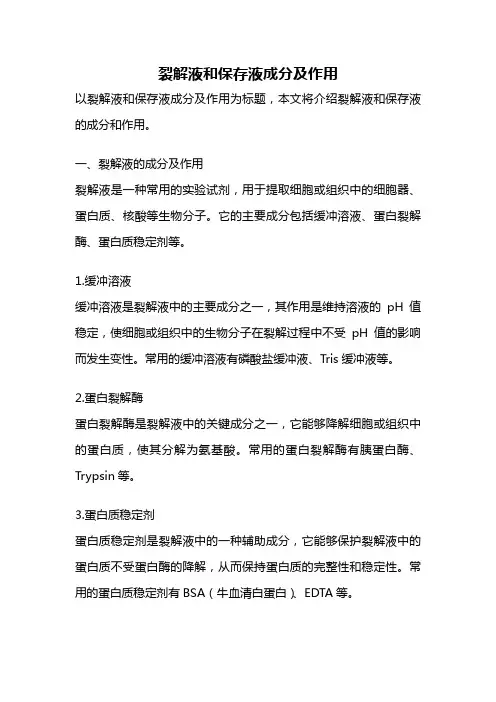 裂解液和保存液成分及作用

以裂解液和保存液成分及作用为标题，本文将介绍裂解液和保存液的成分和作用。

一、裂解液的成分及作用

裂解液是一种常用的实验试剂，用于提取细胞或组织中的细胞器、蛋白质、核酸等生物分子。它的主要成分包括缓冲溶液、蛋白裂解酶、蛋白质稳定剂等。

1.缓冲溶液

缓冲溶液是裂解液中的主要成分之一，其作用是维持溶液的 pH 值稳定，使细胞或组织中的生物分子在裂解过程中不受 pH 值的影响而发生变性。常用的缓冲溶液有磷酸盐缓冲液、Tris 缓冲液等。

2.蛋白裂解酶

蛋白裂解酶是裂解液中的关键成分之一，它能够降解细胞或组织中的蛋白质，使其分解为氨基酸。常用的蛋白裂解酶有胰蛋白酶、Trypsin 等。

3.蛋白质稳定剂

蛋白质稳定剂是裂解液中的一种辅助成分，它能够保护裂解液中的蛋白质不受蛋白酶的降解，从而保持蛋白质的完整性和稳定性。常用的蛋白质稳定剂有 BSA（牛血清白蛋白）、EDTA 等。